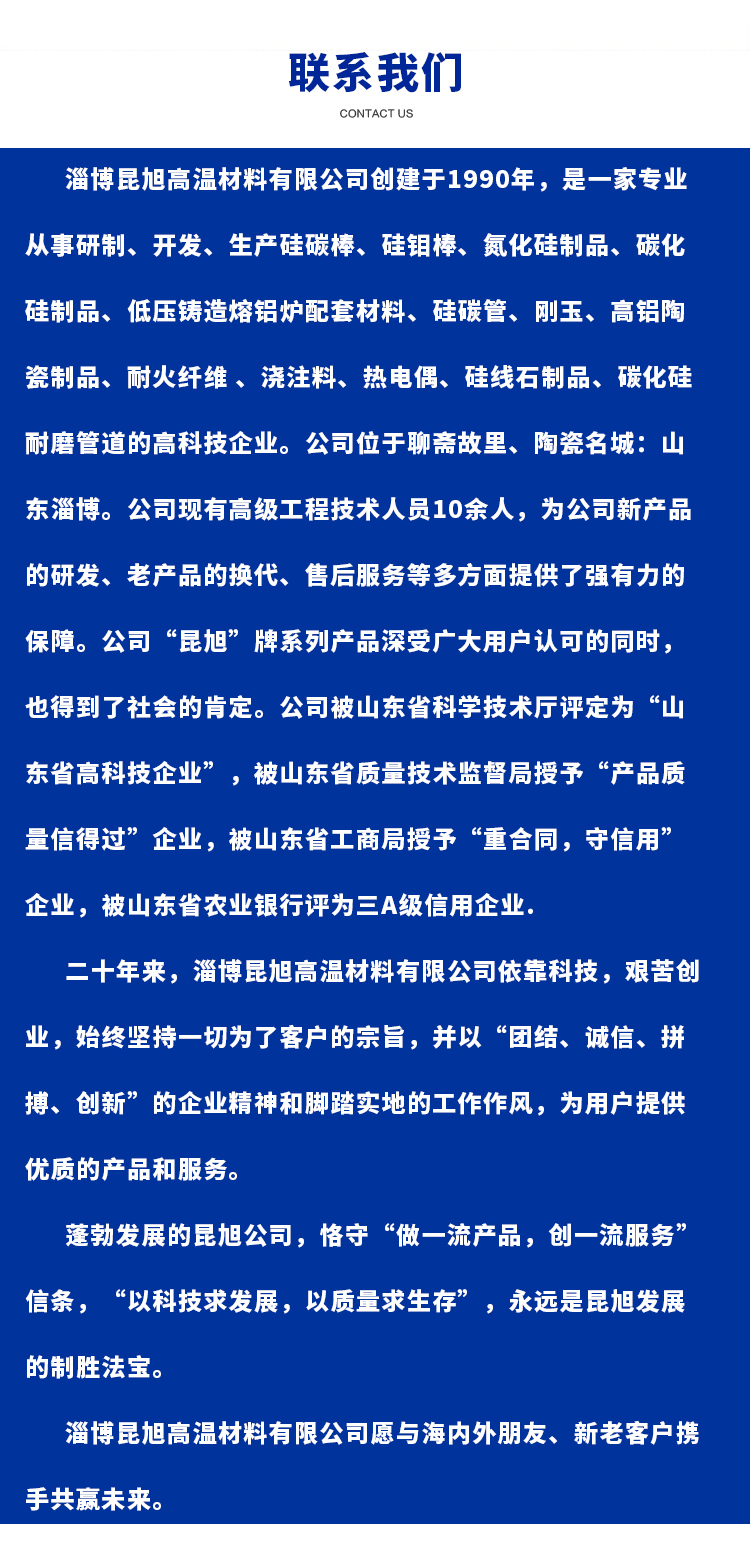 联系我们

CONTACT US

淄博昆旭高温材料有限公司创建于1990年，是一家专业从事研制、开发、生产硅碳棒、硅钼棒、氮化硅制品、碳化硅制品、低压铸造熔铝炉配套材料、硅碳管、刚玉、高铝陶瓷制品、耐火纤维 、浇注料、热电偶、硅线石制品、碳化硅耐磨管道的高科技企业。公司位于聊斋故里、陶瓷名城：山东淄博。公司现有高级工程技术人员10余人，为公司新产品的研发、老产品的换代、售后服务等多方面提供了强有力的保障。公司“昆旭”牌系列产品深受广大用户认可的同时，也得到了社会的肯定。公司被山东省科学技术厅评定为“山东省高科技企业”，被山东省质量技术监督局授予“产品质量信得过”企业，被山东省工商局授予“重合同，守信用”企业，被山东省农业银行评为三A级信用企业.

二十年来，淄博昆旭高温材料有限公司依靠科技，艰苦创业，始终坚持一切为了客户的宗旨，并以“团结、诚信、拼搏、创新”的企业精神和脚踏实地的工作作风，为用户提供优质的产品和服务。

蓬勃发展的昆旭公司，恪守“做一流产品，创一流服务”信条，“以科技求发展，以质量求生存”，永远是昆旭发展的制胜法宝。

淄博昆旭高温材料有限公司愿与海内外朋友、新老客户携手共赢未来。